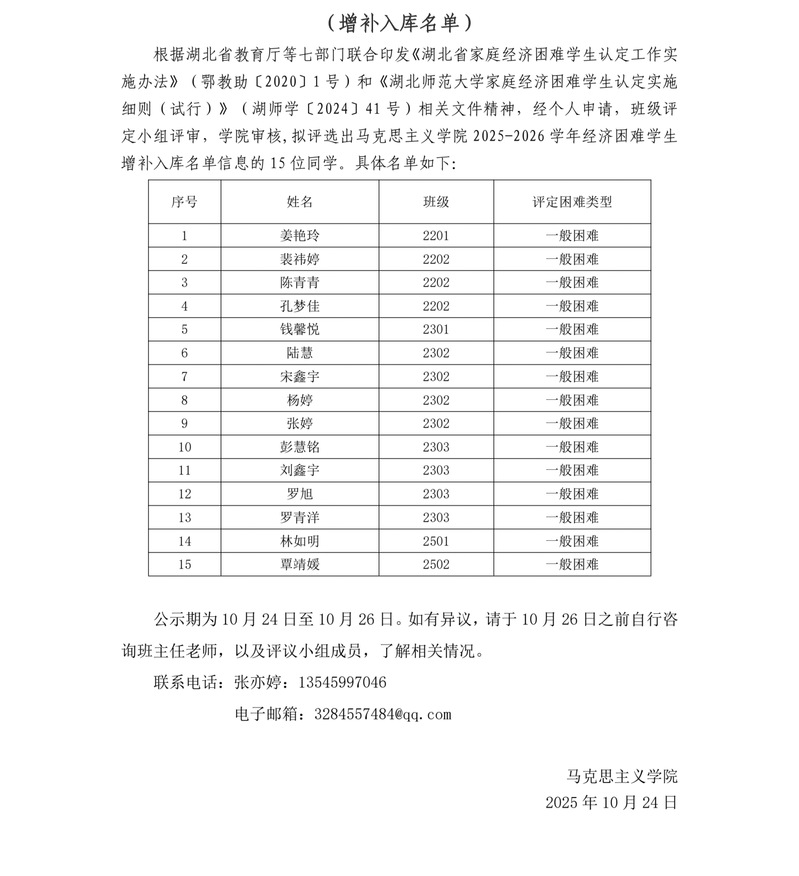 （增补入库名单）

根据湖北省教育厅等七部门联合印发《湖北省家庭经济困难学生认定工作实施办法》（鄂教助〔2020〕1号）和《湖北师范大学家庭经济困难学生认定实施细则（试行）》（湖师学〔2024〕41号）相关文件精神，经个人申请，班级评定小组评审，学院审核，拟评选出马克思主义学院 2025-2026 学年经济困难学生增补入库名单信息的 15 位同学。具体名单如下：

| 序号 | 姓名 | 班级 | 评定困难类型 |
|---|---|---|---|
| 1 | 姜艳玲 | 2201 | 一般困难 |
| 2 | 裴祎婷 | 2202 | 一般困难 |
| 3 | 陈青青 | 2202 | 一般困难 |
| 4 | 孔梦佳 | 2202 | 一般困难 |
| 5 | 钱馨悦 | 2301 | 一般困难 |
| 6 | 陆慧 | 2302 | 一般困难 |
| 7 | 宋鑫宇 | 2302 | 一般困难 |
| 8 | 杨婷 | 2302 | 一般困难 |
| 9 | 张婷 | 2302 | 一般困难 |
| 10 | 彭慧铭 | 2303 | 一般困难 |
| 11 | 刘鑫宇 | 2303 | 一般困难 |
| 12 | 罗旭 | 2303 | 一般困难 |
| 13 | 罗青洋 | 2303 | 一般困难 |
| 14 | 林如明 | 2501 | 一般困难 |
| 15 | 覃靖媛 | 2502 | 一般困难 |

公示期为 10 月 24 日至 10 月 26 日。如有异议，请于 10 月 26 日之前自行咨询班主任老师，以及评议小组成员，了解相关情况。

联系电话：张亦婷：13545997046

电子邮箱：3284557484@qq.com

马克思主义学院
2025 年 10 月 24 日